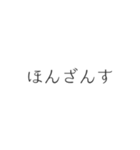 ほんざんす